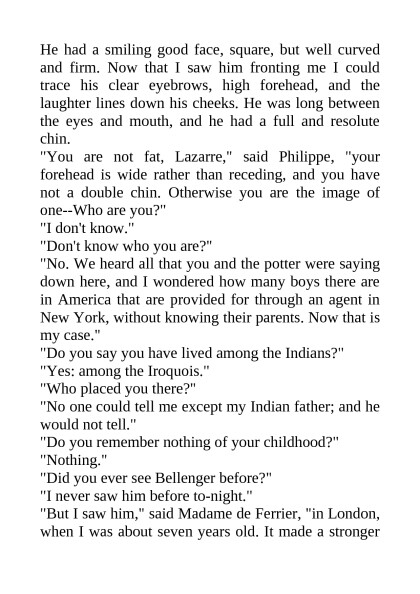 He had a smiling good face, square, but well curved and firm. Now that I saw him fronting me I could trace his clear eyebrows, high forehead, and the laughter lines down his cheeks. He was long between the eyes and mouth, and he had a full and resolute chin.

"You are not fat, Lazarre," said Philippe, "your forehead is wide rather than receding, and you have not a double chin. Otherwise you are the image of one--Who are you?"

"I don't know."

"Don't know who you are?"

"No. We heard all that you and the potter were saying down here, and I wondered how many boys there are in America that are provided for through an agent in New York, without knowing their parents. Now that is my case."

"Do you say you have lived among the Indians?"

"Yes: among the Iroquois."

"Who placed you there?"

"No one could tell me except my Indian father; and he would not tell."

"Do you remember nothing of your childhood?"

"Nothing."

"Did you ever see Bellenger before?"

"I never saw him before to-night."

"But I saw him," said Madame de Ferrier, "in London, when I was about seven years old. It made a stronger